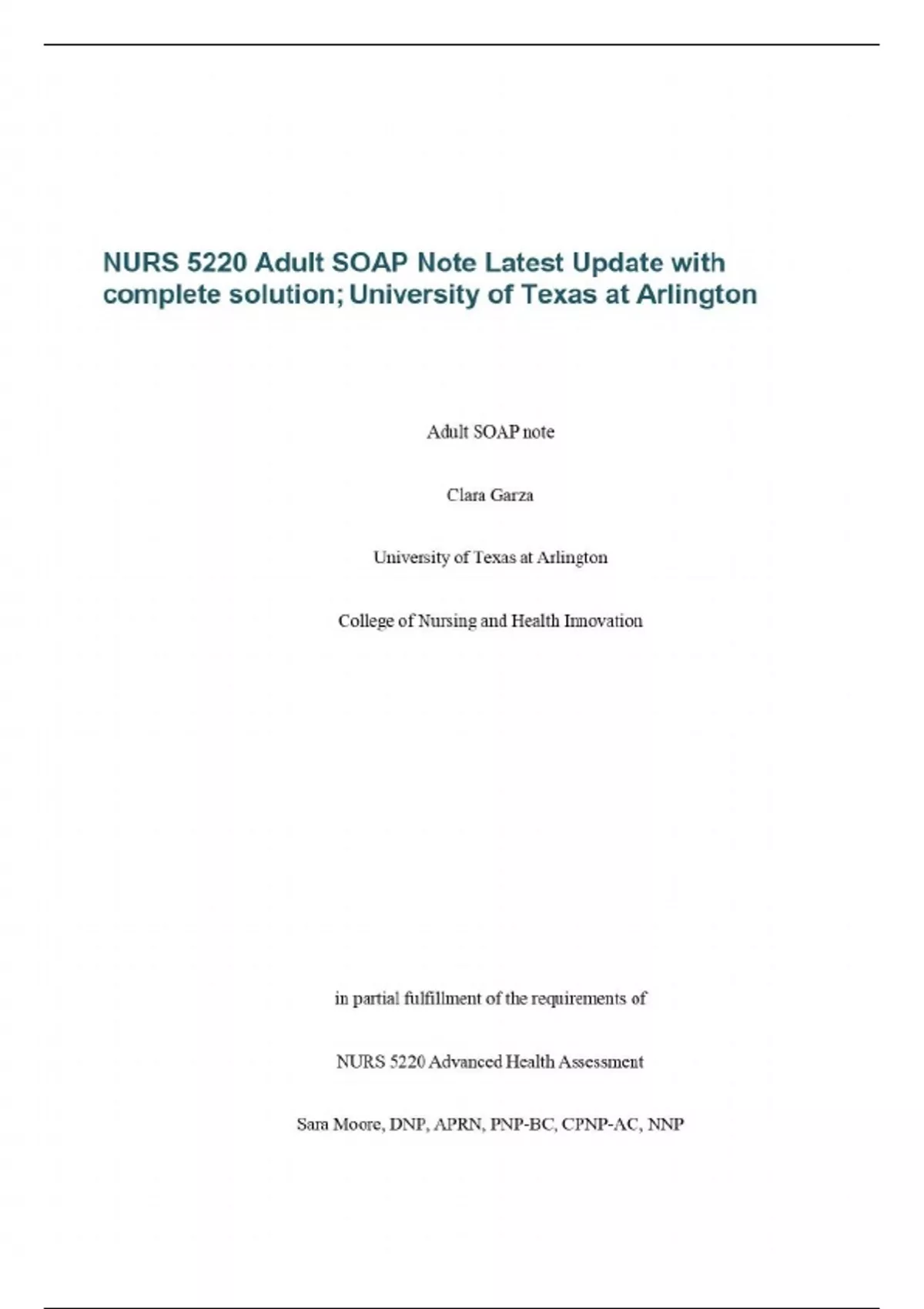 NURS 5220 Adult SOAP Note Latest Update with complete solution; University of Texas at Arlington

Adult SOAP note

Clara Garza

University of Texas at Arlington

College of Nursing and Health Innovation

in partial fulfillment of the requirements of

NURS 5220 Advanced Health Assessment

Sara Moore, DNP, APRN, PNP-BC, CPNP-AC, NNP